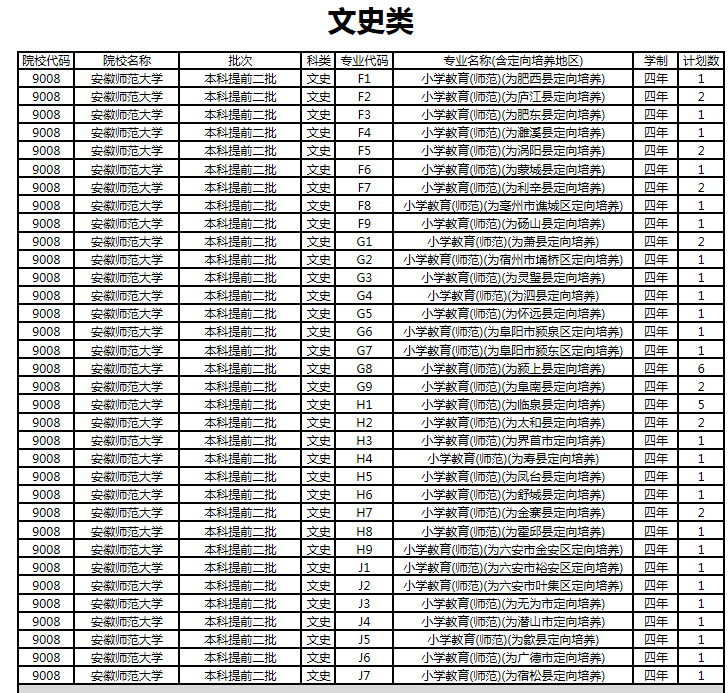 文史类

| 院校代码 | 院校名称 | 批次 | 科类 | 专业代码 | 专业名称(含定向培养地区) | 学制 | 计划数 |
|---|---|---|---|---|---|---|---|
| 9008 | 安徽师范大学 | 本科提前二批 | 文史 | F1 | 小学教育(师范)(为肥西县定向培养) | 四年 | 1 |
| 9008 | 安徽师范大学 | 本科提前二批 | 文史 | F2 | 小学教育(师范)(为庐江县定向培养) | 四年 | 2 |
| 9008 | 安徽师范大学 | 本科提前二批 | 文史 | F3 | 小学教育(师范)(为肥东县定向培养) | 四年 | 1 |
| 9008 | 安徽师范大学 | 本科提前二批 | 文史 | F4 | 小学教育(师范)(为濉溪县定向培养) | 四年 | 1 |
| 9008 | 安徽师范大学 | 本科提前二批 | 文史 | F5 | 小学教育(师范)(为涡阳县定向培养) | 四年 | 2 |
| 9008 | 安徽师范大学 | 本科提前二批 | 文史 | F6 | 小学教育(师范)(为蒙城县定向培养) | 四年 | 1 |
| 9008 | 安徽师范大学 | 本科提前二批 | 文史 | F7 | 小学教育(师范)(为利辛县定向培养) | 四年 | 2 |
| 9008 | 安徽师范大学 | 本科提前二批 | 文史 | F8 | 小学教育(师范)(为亳州市谯城区定向培养) | 四年 | 1 |
| 9008 | 安徽师范大学 | 本科提前二批 | 文史 | F9 | 小学教育(师范)(为砀山县定向培养) | 四年 | 1 |
| 9008 | 安徽师范大学 | 本科提前二批 | 文史 | G1 | 小学教育(师范)(为萧县定向培养) | 四年 | 2 |
| 9008 | 安徽师范大学 | 本科提前二批 | 文史 | G2 | 小学教育(师范)(为宿州市埇桥区定向培养) | 四年 | 1 |
| 9008 | 安徽师范大学 | 本科提前二批 | 文史 | G3 | 小学教育(师范)(为灵璧县定向培养) | 四年 | 1 |
| 9008 | 安徽师范大学 | 本科提前二批 | 文史 | G4 | 小学教育(师范)(为泗县定向培养) | 四年 | 1 |
| 9008 | 安徽师范大学 | 本科提前二批 | 文史 | G5 | 小学教育(师范)(为怀远县定向培养) | 四年 | 1 |
| 9008 | 安徽师范大学 | 本科提前二批 | 文史 | G6 | 小学教育(师范)(为阜阳市颍泉区定向培养) | 四年 | 1 |
| 9008 | 安徽师范大学 | 本科提前二批 | 文史 | G7 | 小学教育(师范)(为阜阳市颍东区定向培养) | 四年 | 1 |
| 9008 | 安徽师范大学 | 本科提前二批 | 文史 | G8 | 小学教育(师范)(为颍上县定向培养) | 四年 | 6 |
| 9008 | 安徽师范大学 | 本科提前二批 | 文史 | G9 | 小学教育(师范)(为阜南县定向培养) | 四年 | 2 |
| 9008 | 安徽师范大学 | 本科提前二批 | 文史 | H1 | 小学教育(师范)(为临泉县定向培养) | 四年 | 5 |
| 9008 | 安徽师范大学 | 本科提前二批 | 文史 | H2 | 小学教育(师范)(为太和县定向培养) | 四年 | 2 |
| 9008 | 安徽师范大学 | 本科提前二批 | 文史 | H3 | 小学教育(师范)(为界首市定向培养) | 四年 | 1 |
| 9008 | 安徽师范大学 | 本科提前二批 | 文史 | H4 | 小学教育(师范)(为寿县定向培养) | 四年 | 1 |
| 9008 | 安徽师范大学 | 本科提前二批 | 文史 | H5 | 小学教育(师范)(为凤台县定向培养) | 四年 | 1 |
| 9008 | 安徽师范大学 | 本科提前二批 | 文史 | H6 | 小学教育(师范)(为舒城县定向培养) | 四年 | 1 |
| 9008 | 安徽师范大学 | 本科提前二批 | 文史 | H7 | 小学教育(师范)(为金寨县定向培养) | 四年 | 2 |
| 9008 | 安徽师范大学 | 本科提前二批 | 文史 | H8 | 小学教育(师范)(为霍邱县定向培养) | 四年 | 1 |
| 9008 | 安徽师范大学 | 本科提前二批 | 文史 | H9 | 小学教育(师范)(为六安市金安区定向培养) | 四年 | 1 |
| 9008 | 安徽师范大学 | 本科提前二批 | 文史 | J1 | 小学教育(师范)(为六安市裕安区定向培养) | 四年 | 1 |
| 9008 | 安徽师范大学 | 本科提前二批 | 文史 | J2 | 小学教育(师范)(为六安市叶集区定向培养) | 四年 | 1 |
| 9008 | 安徽师范大学 | 本科提前二批 | 文史 | J3 | 小学教育(师范)(为无为市定向培养) | 四年 | 1 |
| 9008 | 安徽师范大学 | 本科提前二批 | 文史 | J4 | 小学教育(师范)(为潜山市定向培养) | 四年 | 1 |
| 9008 | 安徽师范大学 | 本科提前二批 | 文史 | J5 | 小学教育(师范)(为歙县定向培养) | 四年 | 1 |
| 9008 | 安徽师范大学 | 本科提前二批 | 文史 | J6 | 小学教育(师范)(为广德市定向培养) | 四年 | 1 |
| 9008 | 安徽师范大学 | 本科提前二批 | 文史 | J7 | 小学教育(师范)(为宿松县定向培养) | 四年 | 1 |